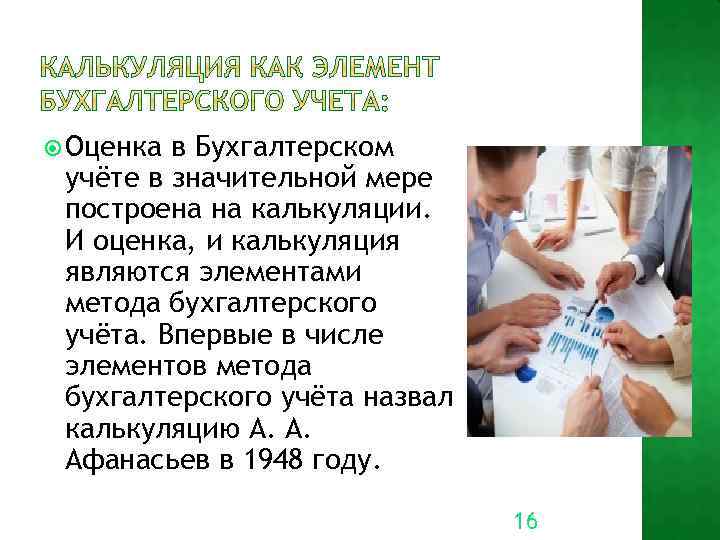 КАЛЬКУЛЯЦИЯ КАК ЭЛЕМЕНТ БУХГАЛТЕРСКОГО УЧЕТА:

Оценка в Бухгалтерском учёте в значительной мере построена на калькуляции. И оценка, и калькуляция являются элементами метода бухгалтерского учёта. Впервые в числе элементов метода бухгалтерского учёта назвал калькуляцию А. А. Афанасьев в 1948 году.

16